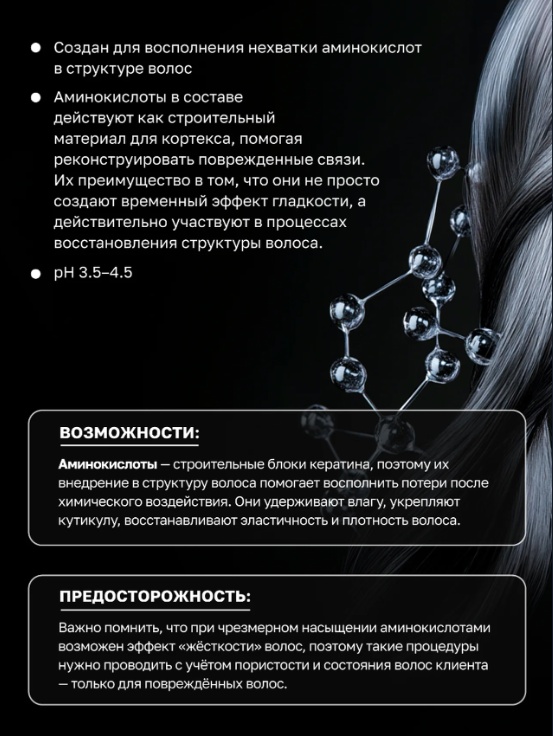 • Создан для восполнения нехватки аминокислот в структуре волос

• Аминокислоты в составе действуют как строительный материал для кортекса, помогая реконструировать поврежденные связи. Их преимущество в том, что они не просто создают временный эффект гладкости, а действительно участвуют в процессах восстановления структуры волоса.

• pH 3.5–4.5

ВОЗМОЖНОСТИ:

Аминокислоты — строительные блоки кератина, поэтому их внедрение в структуру волоса помогает восполнить потери после химического воздействия. Они удерживают влагу, укрепляют кутикулу, восстанавливают эластичность и плотность волоса.

ПРЕДОСТОРОЖНОСТЬ:

Важно помнить, что при чрезмерном насыщении аминокислотами возможен эффект «жёсткости» волос, поэтому такие процедуры нужно проводить с учётом пористости и состояния волос клиента — только для повреждённых волос.